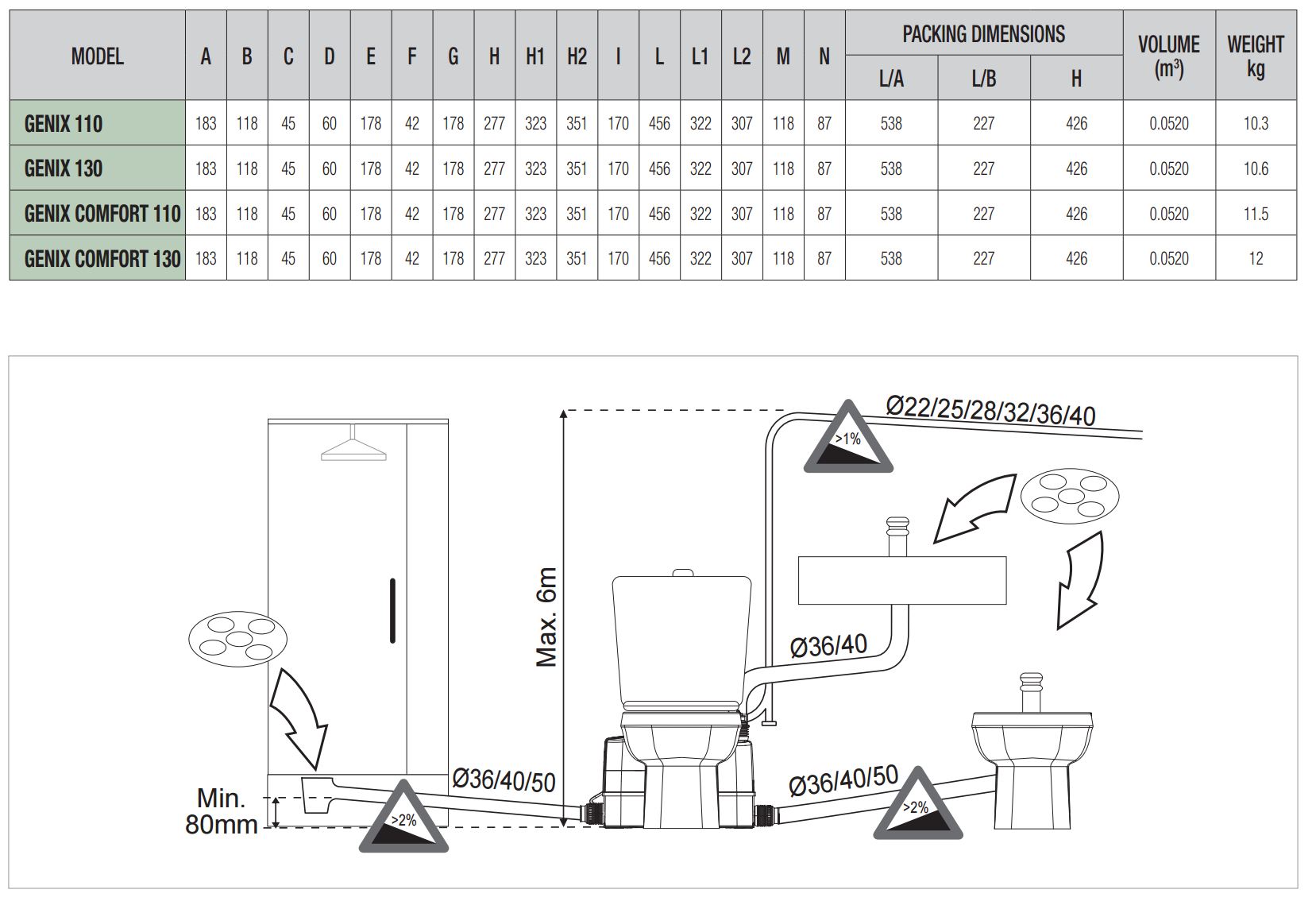 | MODEL | A | B | C | D | E | F | G | H | H1 | H2 | I | L | L1 | L2 | M | N | PACKING DIMENSIONS L/A | PACKING DIMENSIONS L/B | PACKING DIMENSIONS H | VOLUME ($m^3$) | WEIGHT kg |
|---|---|---|---|---|---|---|---|---|---|---|---|---|---|---|---|---|---|---|---|---|---|
| GENIX 110 | 183 | 118 | 45 | 60 | 178 | 42 | 178 | 277 | 323 | 351 | 170 | 456 | 322 | 307 | 118 | 87 | 538 | 227 | 426 | 0.0520 | 10.3 |
| GENIX 130 | 183 | 118 | 45 | 60 | 178 | 42 | 178 | 277 | 323 | 351 | 170 | 456 | 322 | 307 | 118 | 87 | 538 | 227 | 426 | 0.0520 | 10.6 |
| GENIX COMFORT 110 | 183 | 118 | 45 | 60 | 178 | 42 | 178 | 277 | 323 | 351 | 170 | 456 | 322 | 307 | 118 | 87 | 538 | 227 | 426 | 0.0520 | 11.5 |
| GENIX COMFORT 130 | 183 | 118 | 45 | 60 | 178 | 42 | 178 | 277 | 323 | 351 | 170 | 456 | 322 | 307 | 118 | 87 | 538 | 227 | 426 | 0.0520 | 12 |

Ø22/25/28/32/36/40
>1%
Max. 6m
Ø36/40
Ø36/40/50
Ø36/40/50
Min. 80mm
>2%
>2%